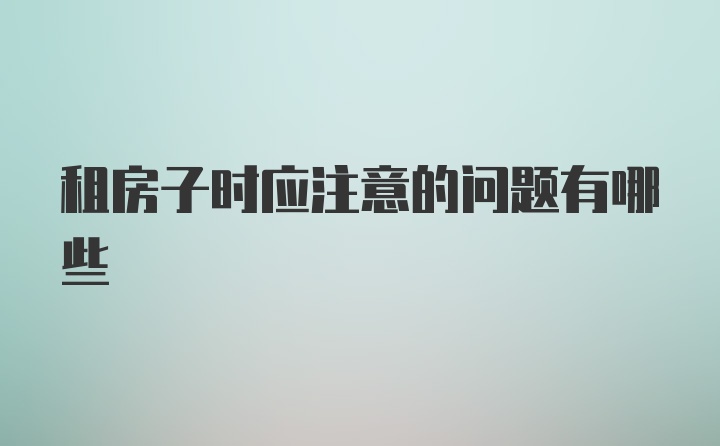 租房子时应注意的问题有哪些